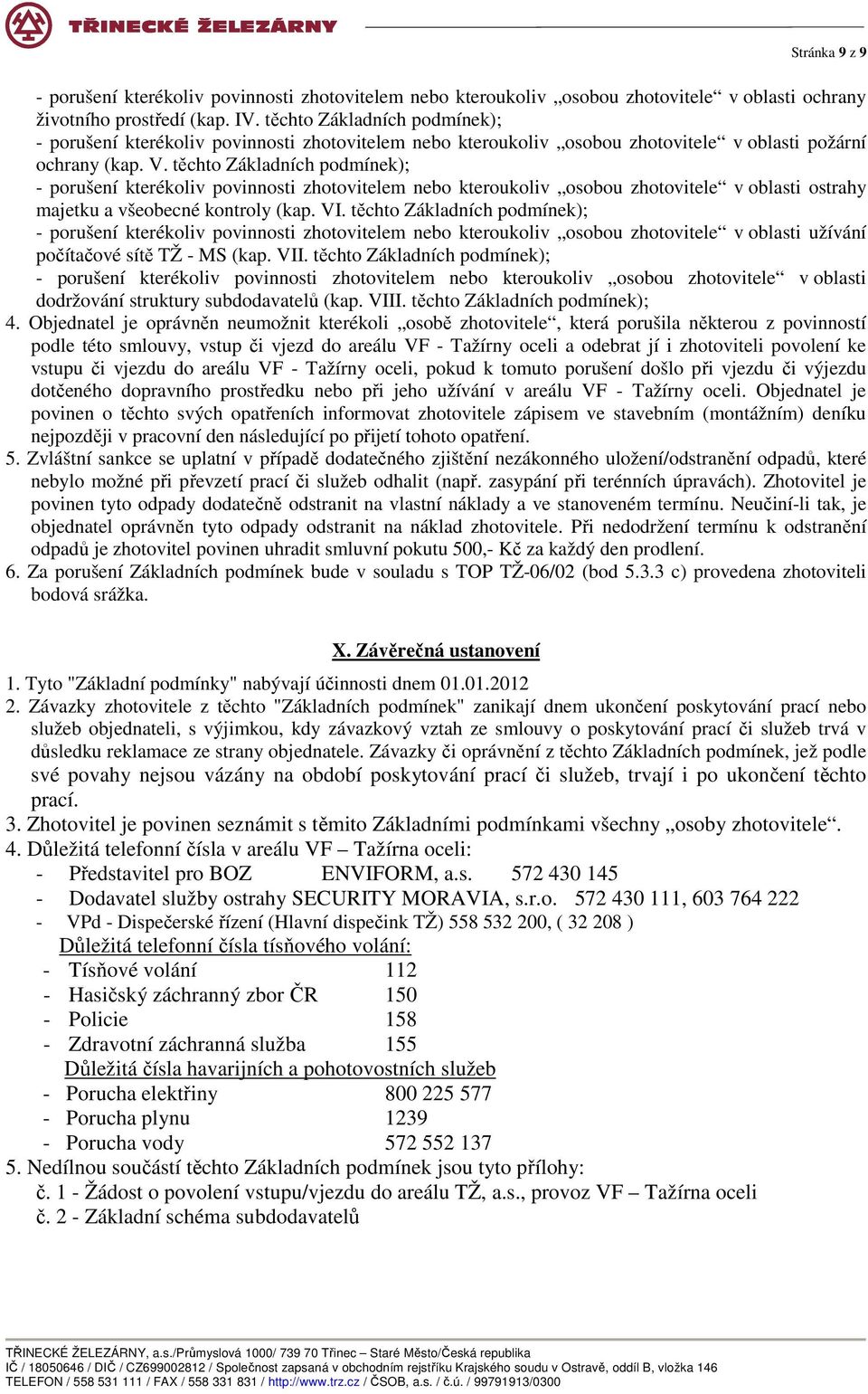 TŘINECKÉ ŽELEZÁRNY

Stránka 9 z 9

- porušení kterékoliv povinnosti zhotovitelem nebo kteroukoliv „osobou zhotovitele“ v oblasti ochrany životního prostředí (kap. IV. těchto Základních podmínek);
- porušení kterékoliv povinnosti zhotovitelem nebo kteroukoliv „osobou zhotovitele“ v oblasti požární ochrany (kap. V. těchto Základních podmínek);
- porušení kterékoliv povinnosti zhotovitelem nebo kteroukoliv „osobou zhotovitele“ v oblasti ostrahy majetku a všeobecné kontroly (kap. VI. těchto Základních podmínek);
- porušení kterékoliv povinnosti zhotovitelem nebo kteroukoliv „osobou zhotovitele“ v oblasti užívání počítačové sítě TŽ - MS (kap. VII. těchto Základních podmínek);
- porušení kterékoliv povinnosti zhotovitelem nebo kteroukoliv „osobou zhotovitele“ v oblasti dodržování struktury subdodavatelů (kap. VIII. těchto Základních podmínek);
4. Objednatel je oprávněn neumožnit kterékoli „osobě zhotovitele“, která porušila některou z povinností podle této smlouvy, vstup či vjezd do areálu VF - Tažírny oceli a odebrat jí i zhotoviteli povolení ke vstupu či vjezdu do areálu VF - Tažírny oceli, pokud k tomuto porušení došlo při vjezdu či výjezdu dotčeného dopravního prostředku nebo při jeho užívání v areálu VF - Tažírny oceli. Objednatel je povinen o těchto svých opatřeních informovat zhotovitele zápisem ve stavebním (montážním) deníku nejpozději v pracovní den následující po přijetí tohoto opatření.
5. Zvláštní sankce se uplatní v případě dodatečného zjištění nezákonného uložení/odstranění odpadů, které nebylo možné při převzetí prací či služeb odhalit (např. zasypání při terénních úpravách). Zhotovitel je povinen tyto odpady dodatečně odstranit na vlastní náklady a ve stanoveném termínu. Neučiní-li tak, je objednatel oprávněn tyto odpady odstranit na náklad zhotovitele. Při nedodržení termínu k odstranění odpadů je zhotovitel povinen uhradit smluvní pokutu 500,- Kč za každý den prodlení.
6. Za porušení Základních podmínek bude v souladu s TOP TŽ-06/02 (bod 5.3.3 c) provedena zhotoviteli bodová srážka.

X. Závěrečná ustanovení

1. Tyto "Základní podmínky" nabývají účinnosti dnem 01.01.2012
2. Závazky zhotovitele z těchto "Základních podmínek" zanikají dnem ukončení poskytování prací nebo služeb objednateli, s výjimkou, kdy závazkový vztah ze smlouvy o poskytování prací či služeb trvá v důsledku reklamace ze strany objednatele. Závazky či oprávnění z těchto Základních podmínek, jež podle své povahy nejsou vázány na období poskytování prací či služeb, trvají i po ukončení těchto prací.
3. Zhotovitel je povinen seznámit s těmito Základními podmínkami všechny „osoby zhotovitele“.
4. Důležitá telefonní čísla v areálu VF – Tažírna oceli:
- Představitel pro BOZ ENVIFORM, a.s. 572 430 145
- Dodavatel služby ostrahy SECURITY MORAVIA, s.r.o. 572 430 111, 603 764 222
- VPd - Dispečerské řízení (Hlavní dispečink TŽ) 558 532 200, ( 32 208 )
Důležitá telefonní čísla tísňového volání:
- Tísňové volání 112
- Hasičský záchranný zbor ČR 150
- Policie 158
- Zdravotní záchranná služba 155
Důležitá čísla havarijních a pohotovostních služeb
- Porucha elektřiny 800 225 577
- Porucha plynu 1239
- Porucha vody 572 552 137
5. Nedílnou součástí těchto Základních podmínek jsou tyto přílohy:
č. 1 - Žádost o povolení vstupu/vjezdu do areálu TŽ, a.s., provoz VF – Tažírna oceli
č. 2 - Základní schéma subdodavatelů

TŘINECKÉ ŽELEZÁRNY, a.s./Průmyslová 1000/ 739 70 Třinec – Staré Město/Česká republika
IČ / 18050646 / DIČ / CZ699002812 / Společnost zapsaná v obchodním rejstříku Krajského soudu v Ostravě, oddíl B, vložka 146
TELEFON / 558 531 111 / FAX / 558 331 831 / http://www.trz.cz / ČSOB, a.s. / č.ú. / 99791913/0300